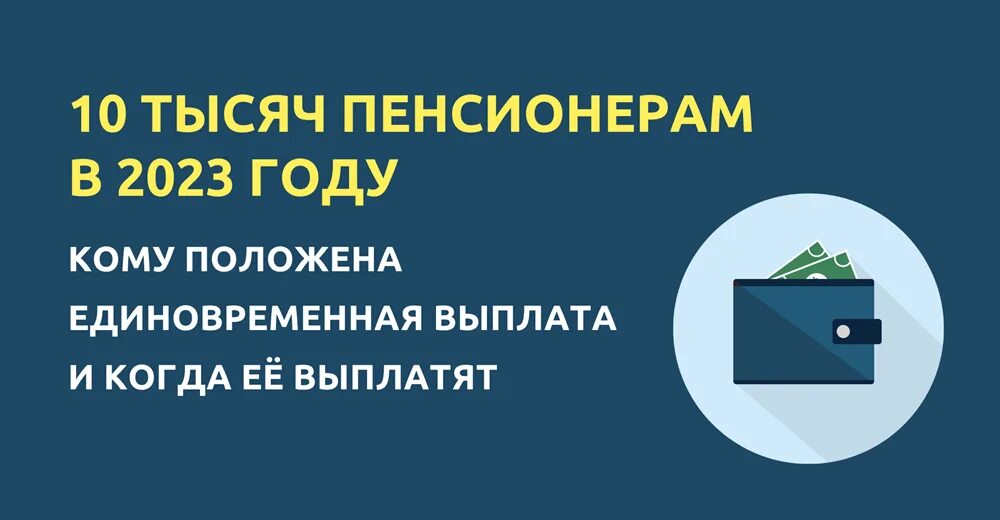 10 ТЫСЯЧ ПЕНСИОНЕРАМ В 2023 ГОДУ

КОМУ ПОЛОЖЕНА ЕДИНОВРЕМЕННАЯ ВЫПЛАТА И КОГДА ЕЁ ВЫПЛАТЯТ